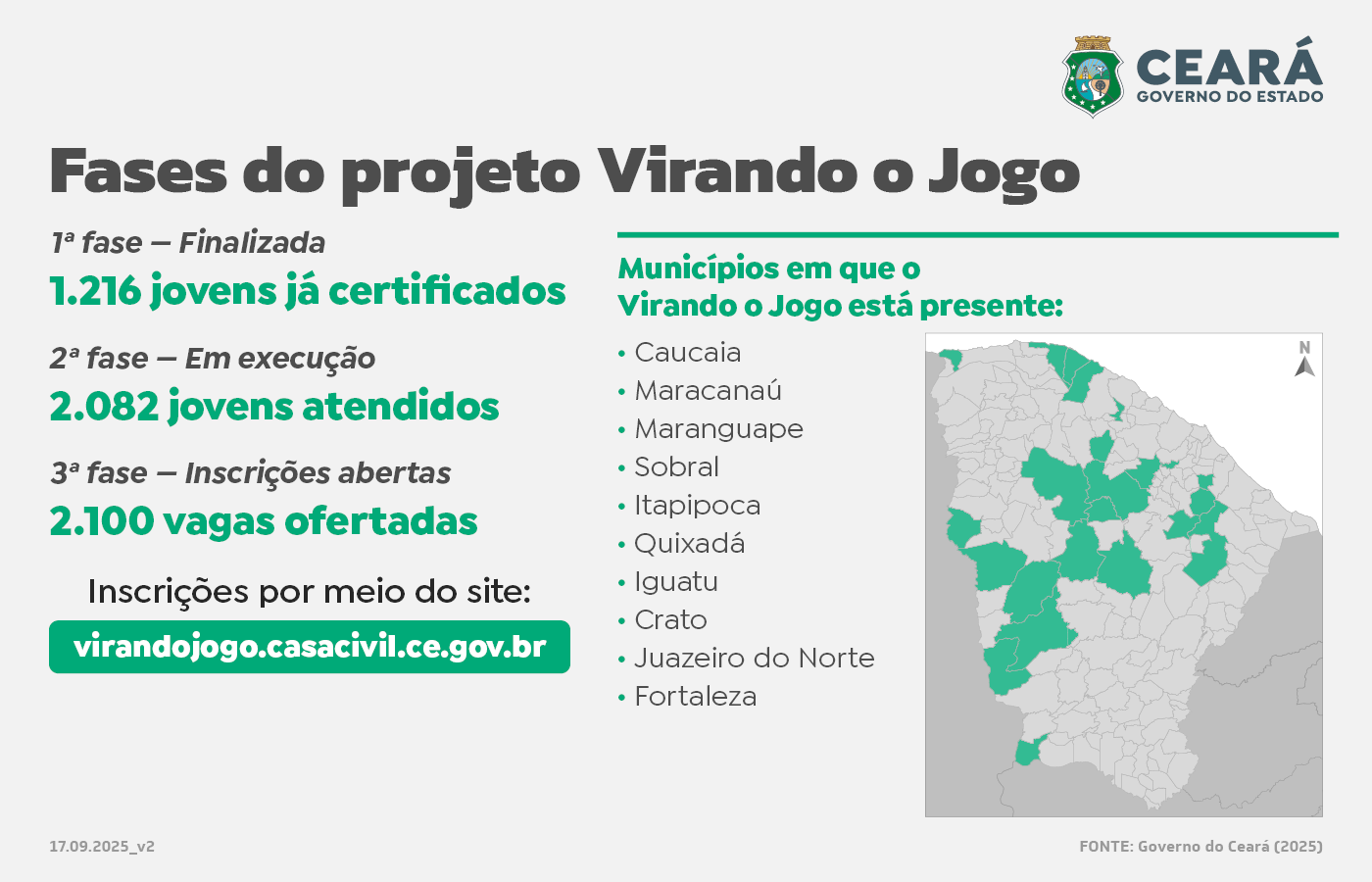 CEARÁ
GOVERNO DO ESTADO

Fases do projeto Virando o Jogo

1ª fase – Finalizada
1.216 jovens já certificados

2ª fase – Em execução
2.082 jovens atendidos

3ª fase – Inscrições abertas
2.100 vagas ofertadas

Inscrições por meio do site:
virandojogo.casacivil.ce.gov.br

Municípios em que o Virando o Jogo está presente:
• Caucaia
• Maracanaú
• Maranguape
• Sobral
• Itapipoca
• Quixadá
• Iguatu
• Crato
• Juazeiro do Norte
• Fortaleza

N

17.09.2025_v2

FONTE: Governo do Ceará (2025)